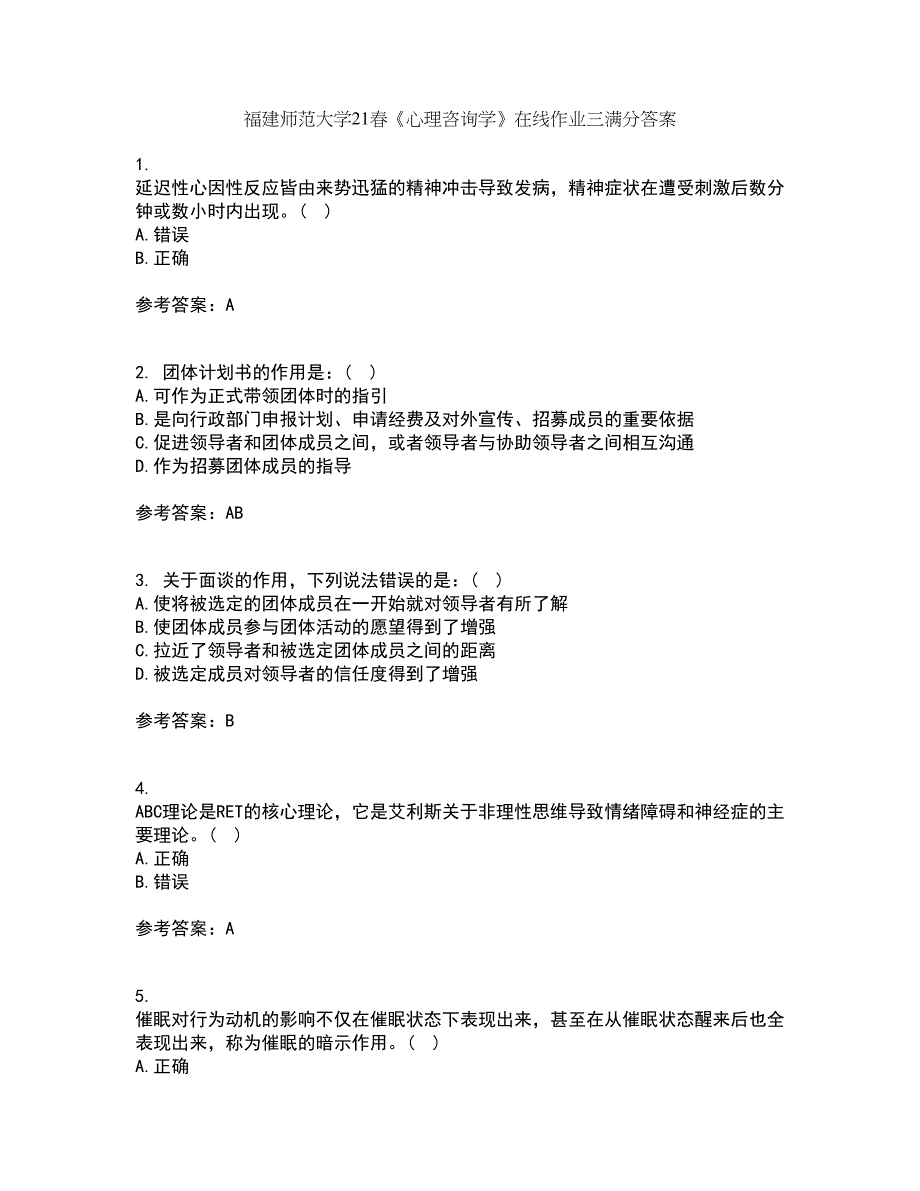 福建师范大学21春《心理咨询学》在线作业三满分答案

1.
延迟性心因性反应皆由来势迅猛的精神冲击导致发病，精神症状在遭受刺激后数分钟或数小时内出现。（ ）
A.错误
B.正确

参考答案：A

2. 团体计划书的作用是：（ ）
A.可作为正式带领团体时的指引
B.是向行政部门申报计划、申请经费及对外宣传、招募成员的重要依据
C.促进领导者和团体成员之间，或者领导者与协助领导者之间相互沟通
D.作为招募团体成员的指导

参考答案：AB

3. 关于面谈的作用，下列说法错误的是：（ ）
A.使将被选定的团体成员在一开始就对领导者有所了解
B.使团体成员参与团体活动的愿望得到了增强
C.拉近了领导者和被选定团体成员之间的距离
D.被选定成员对领导者的信任度得到了增强

参考答案：B

4.
ABC理论是RET的核心理论，它是艾利斯关于非理性思维导致情绪障碍和神经症的主要理论。（ ）
A.正确
B.错误

参考答案：A

5.
催眠对行为动机的影响不仅在催眠状态下表现出来，甚至在从催眠状态醒来后也全表现出来，称为催眠的暗示作用。（ ）
A.正确